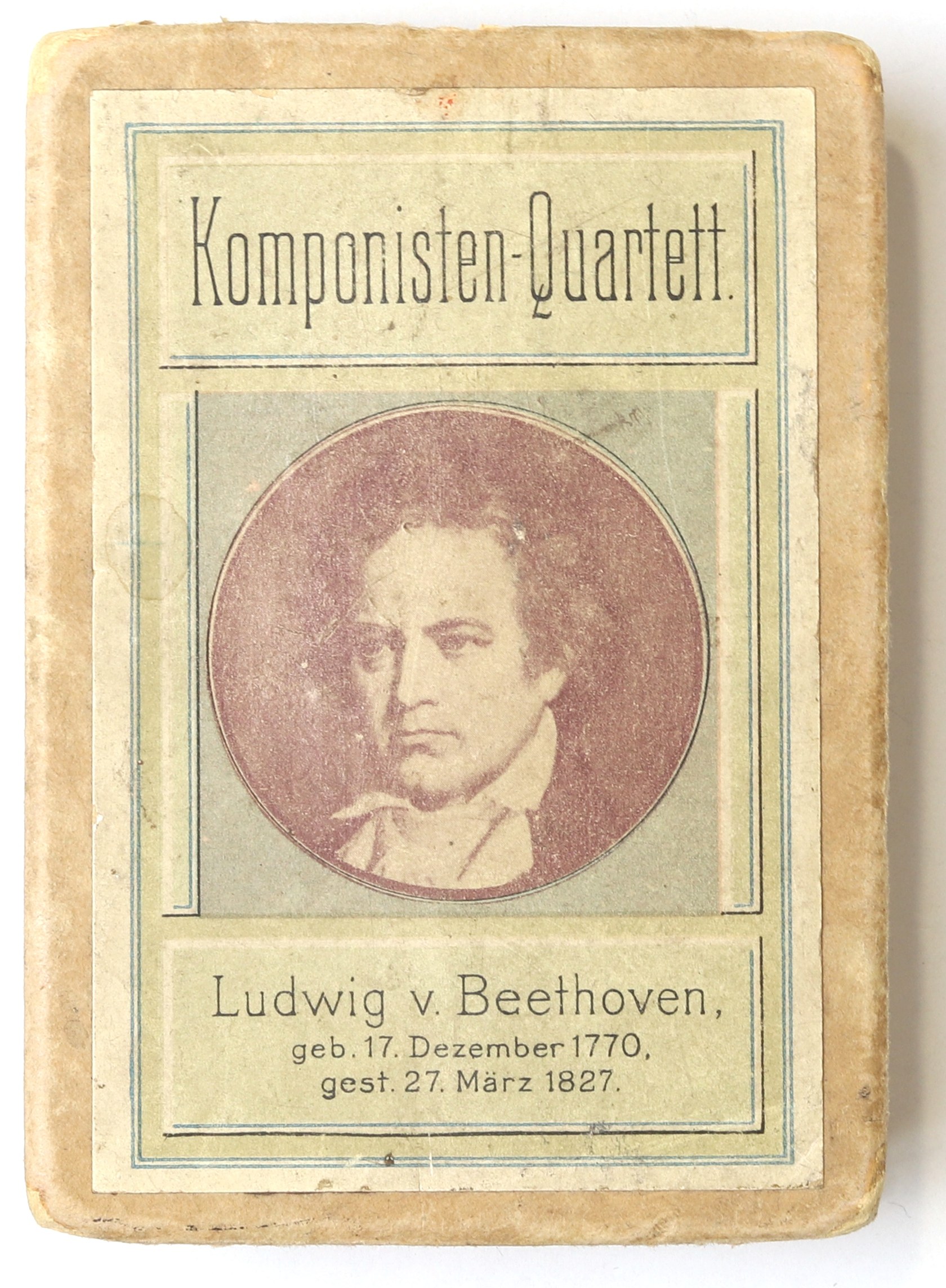 Komponisten-Quartett.

Ludwig v. Beethoven,
geb. 17. Dezember 1770,
gest. 27. März 1827.